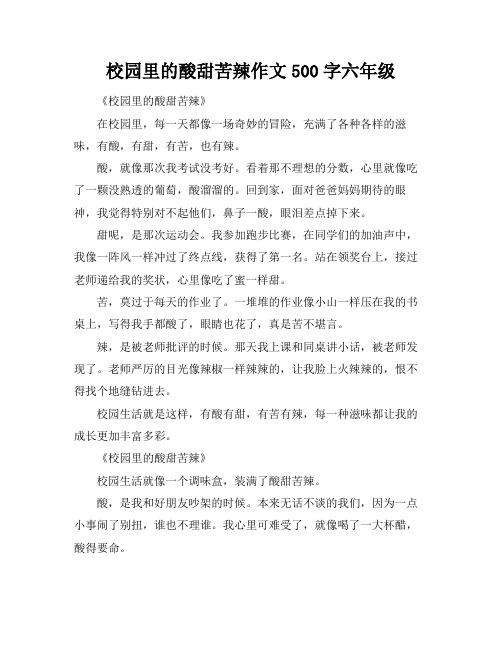 校园里的酸甜苦辣作文 500 字六年级

《校园里的酸甜苦辣》

在校园里，每一天都像一场奇妙的冒险，充满了各种各样的滋味，有酸，有甜，有苦，也有辣。

酸，就像那次我考试没考好。看着那不理想的分数，心里就像吃了一颗没熟透的葡萄，酸溜溜的。回到家，面对爸爸妈妈期待的眼神，我觉得特别对不起他们，鼻子一酸，眼泪差点掉下来。

甜呢，是那次运动会。我参加跑步比赛，在同学们的加油声中，我像一阵风一样冲过了终点线，获得了第一名。站在领奖台上，接过老师递给我的奖状，心里像吃了蜜一样甜。

苦，莫过于每天的作业了。一堆堆的作业像小山一样压在我的书桌上，写得我手都酸了，眼睛也花了，真是苦不堪言。

辣，是被老师批评的时候。那天我上课和同桌讲小话，被老师发现了。老师严厉的目光像辣椒一样辣辣的，让我脸上火辣辣的，恨不得找个地缝钻进去。

校园生活就是这样，有酸有甜，有苦有辣，每一种滋味都让我的成长更加丰富多彩。

《校园里的酸甜苦辣》

校园生活就像一个调味盒，装满了酸甜苦辣。

酸，是我和好朋友吵架的时候。本来无话不谈的我们，因为一点小事闹了别扭，谁也不理谁。我心里可难受了，就像喝了一大杯醋，酸得要命。